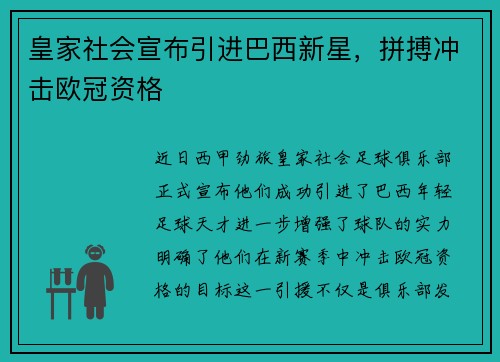 皇家社会宣布引进巴西新星，拼搏冲击欧冠资格

近日西甲劲旅皇家社会足球俱乐部正式宣布他们成功引进了巴西年轻足球天才进一步增强了球队的实力明确了他们在新赛季中冲击欧冠资格的目标这一引援不仅是俱乐部发